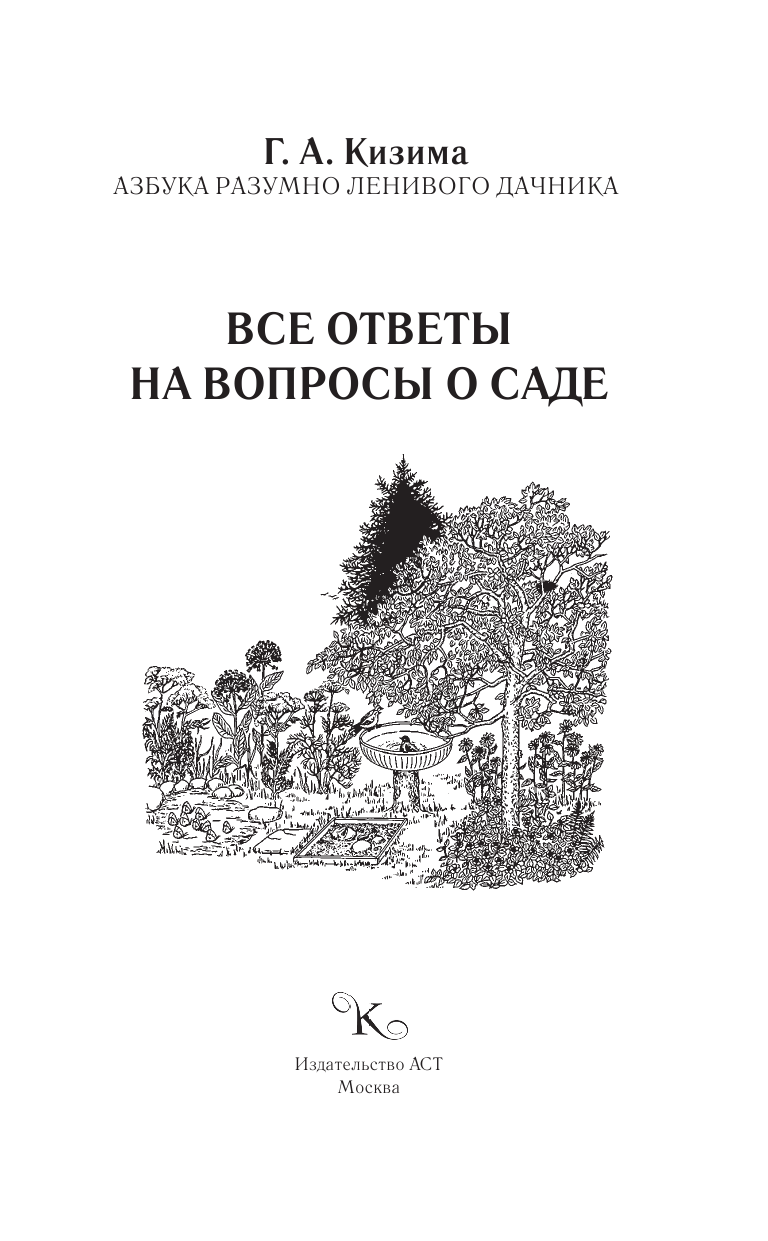 Г. А. Кизима
АЗБУКА РАЗУМНО ЛЕНИВОГО ДАЧНИКА

ВСЕ ОТВЕТЫ
НА ВОПРОСЫ О САДЕ

К

Издательство АСТ
Москва